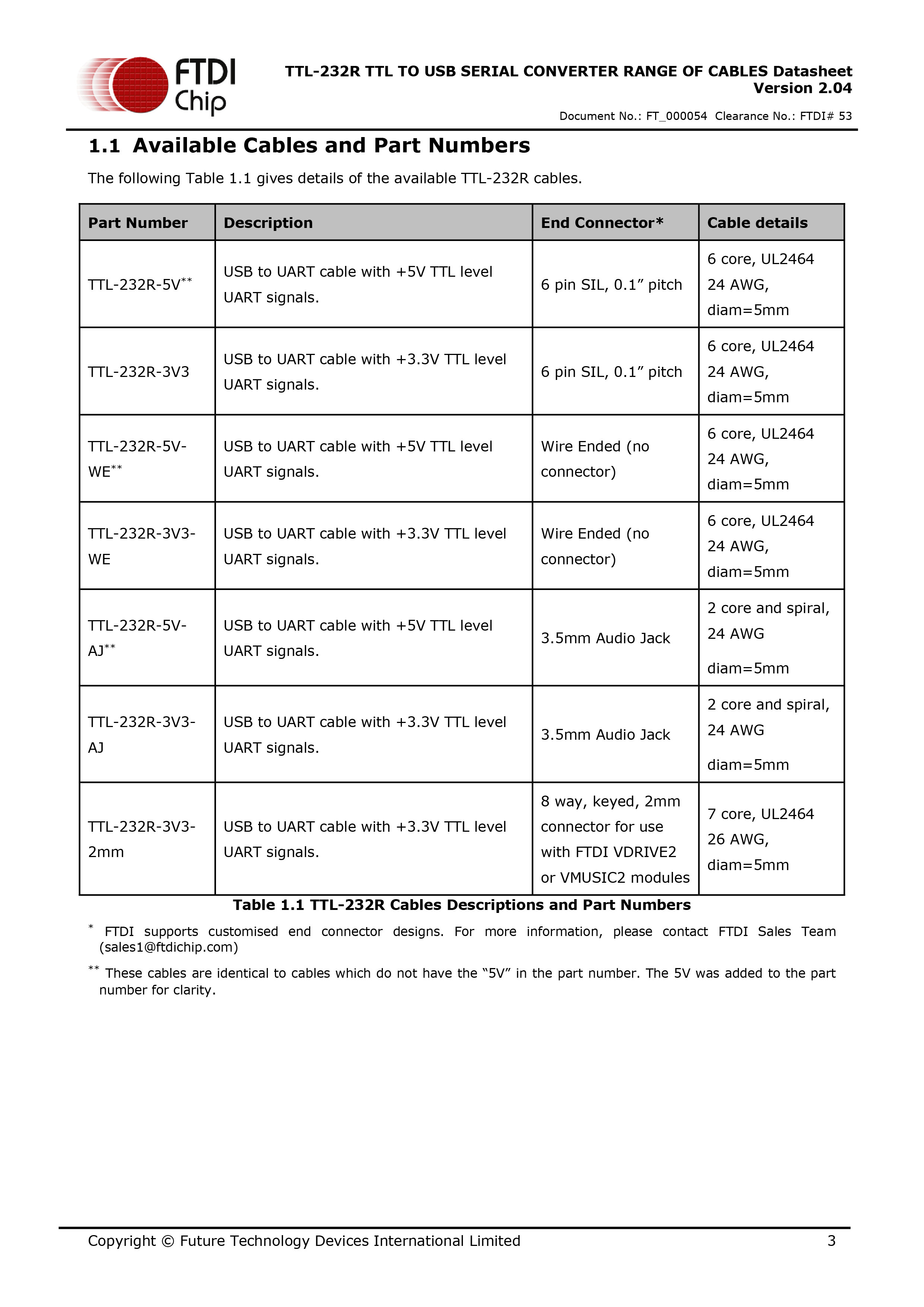 FTDI Chip

TTL-232R TTL TO USB SERIAL CONVERTER RANGE OF CABLES Datasheet
Version 2.04

Document No.: FT_000054 Clearance No.: FTDI# 53

1.1 Available Cables and Part Numbers

The following Table 1.1 gives details of the available TTL-232R cables.

| Part Number | Description | End Connector* | Cable details |
|---|---|---|---|
| TTL-232R-5V$^{**}$ | USB to UART cable with +5V TTL level UART signals. | 6 pin SIL, 0.1" pitch | 6 core, UL2464 24 AWG, diam=5mm |
| TTL-232R-3V3 | USB to UART cable with +3.3V TTL level UART signals. | 6 pin SIL, 0.1" pitch | 6 core, UL2464 24 AWG, diam=5mm |
| TTL-232R-5V-WE$^{**}$ | USB to UART cable with +5V TTL level UART signals. | Wire Ended (no connector) | 6 core, UL2464 24 AWG, diam=5mm |
| TTL-232R-3V3-WE | USB to UART cable with +3.3V TTL level UART signals. | Wire Ended (no connector) | 6 core, UL2464 24 AWG, diam=5mm |
| TTL-232R-5V-AJ$^{**}$ | USB to UART cable with +5V TTL level UART signals. | 3.5mm Audio Jack | 2 core and spiral, 24 AWG diam=5mm |
| TTL-232R-3V3-AJ | USB to UART cable with +3.3V TTL level UART signals. | 3.5mm Audio Jack | 2 core and spiral, 24 AWG diam=5mm |
| TTL-232R-3V3-2mm | USB to UART cable with +3.3V TTL level UART signals. | 8 way, keyed, 2mm connector for use with FTDI VDRIVE2 or VMUSIC2 modules | 7 core, UL2464 26 AWG, diam=5mm |

Table 1.1 TTL-232R Cables Descriptions and Part Numbers

$^{*}$ FTDI supports customised end connector designs. For more information, please contact FTDI Sales Team (sales1@ftdichip.com)

$^{**}$ These cables are identical to cables which do not have the "5V" in the part number. The 5V was added to the part number for clarity.

Copyright © Future Technology Devices International Limited 3